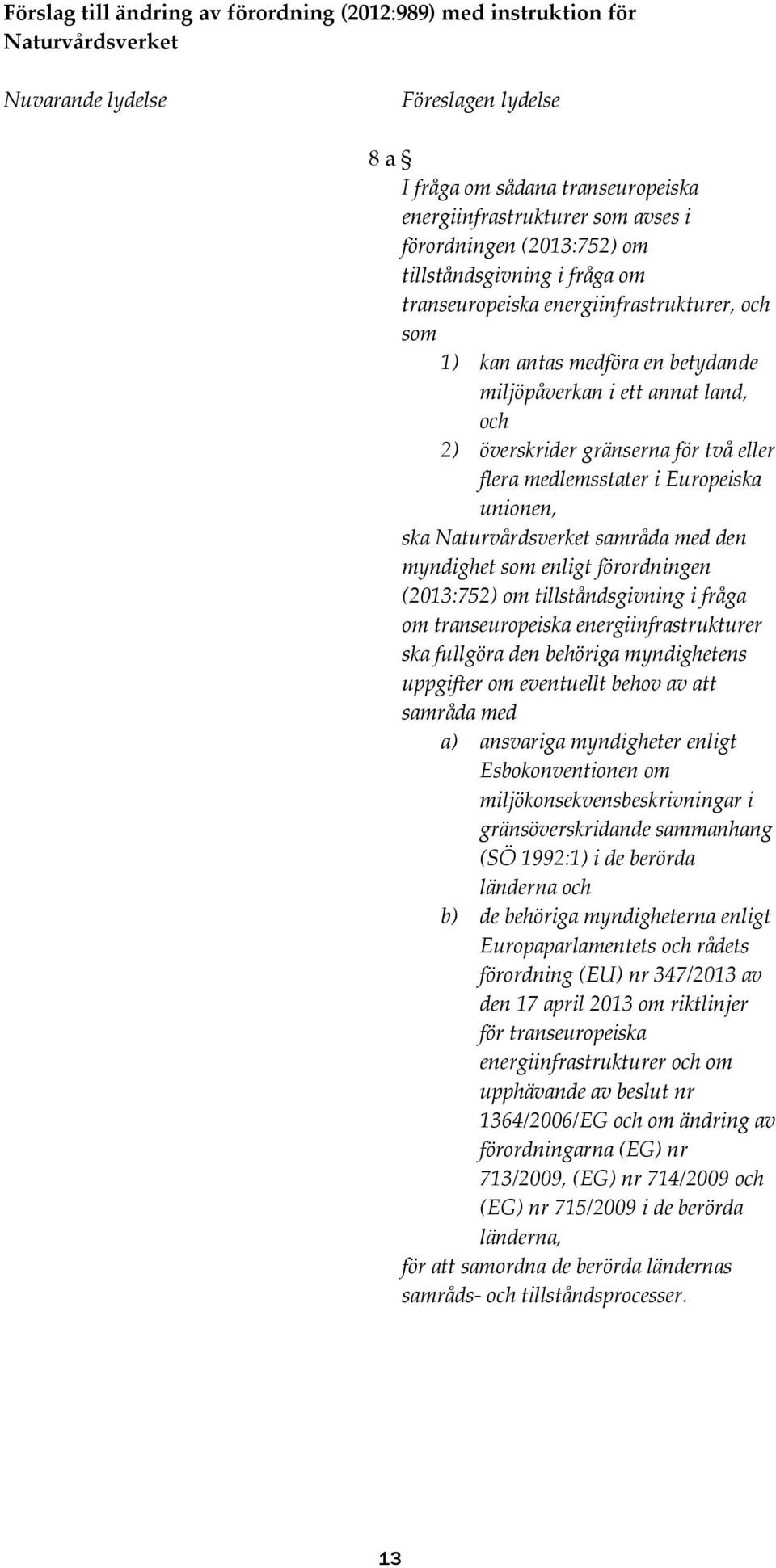 Förslag till ändring av förordning (2012:989) med instruktion för Naturvårdsverket

Nuvarande lydelse

Föreslagen lydelse

8 a §
I fråga om sådana transeuropeiska energiinfrastrukturer som avses i förordningen (2013:752) om tillståndsgivning i fråga om transeuropeiska energiinfrastrukturer, och som
1) kan antas medföra en betydande miljöpåverkan i ett annat land, och
2) överskrider gränserna för två eller flera medlemsstater i Europeiska unionen,
ska Naturvårdsverket samråda med den myndighet som enligt förordningen (2013:752) om tillståndsgivning i fråga om transeuropeiska energiinfrastrukturer ska fullgöra den behöriga myndighetens uppgifter om eventuellt behov av att samråda med
a) ansvariga myndigheter enligt Esbokonventionen om miljökonsekvensbeskrivningar i gränsöverskridande sammanhang (SÖ 1992:1) i de berörda länderna och
b) de behöriga myndigheterna enligt Europaparlamentets och rådets förordning (EU) nr 347/2013 av den 17 april 2013 om riktlinjer för transeuropeiska energiinfrastrukturer och om upphävande av beslut nr 1364/2006/EG och om ändring av förordningarna (EG) nr 713/2009, (EG) nr 714/2009 och (EG) nr 715/2009 i de berörda länderna,
för att samordna de berörda ländernas samråds- och tillståndsprocesser.

13